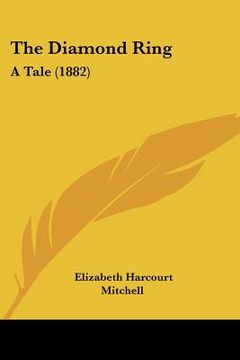 The Diamond Ring

A Tale (1882)

Elizabeth Harcourt Mitchell